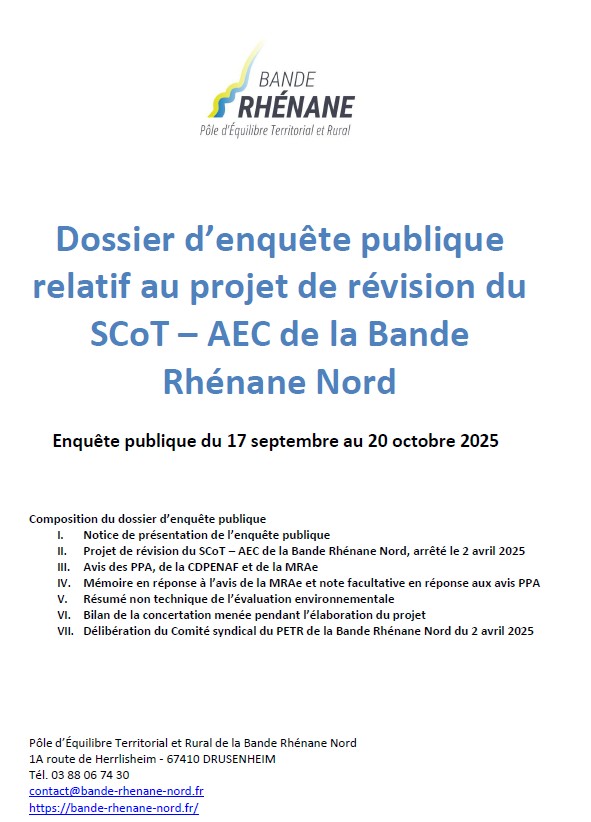 BANDE
RHÉNANE
Pôle d'Équilibre Territorial et Rural

Dossier d'enquête publique relatif au projet de révision du SCoT – AEC de la Bande Rhénane Nord

Enquête publique du 17 septembre au 20 octobre 2025

Composition du dossier d'enquête publique
I. Notice de présentation de l'enquête publique
II. Projet de révision du SCoT – AEC de la Bande Rhénane Nord, arrêté le 2 avril 2025
III. Avis des PPA, de la CDPENAF et de la MRAe
IV. Mémoire en réponse à l'avis de la MRAe et note facultative en réponse aux avis PPA
V. Résumé non technique de l'évaluation environnementale
VI. Bilan de la concertation menée pendant l'élaboration du projet
VII. Délibération du Comité syndical du PETR de la Bande Rhénane Nord du 2 avril 2025

Pôle d'Équilibre Territorial et Rural de la Bande Rhénane Nord
1A route de Herrlisheim - 67410 DRUSENHEIM
Tél. 03 88 06 74 30
contact@bande-rhenane-nord.fr
https://bande-rhenane-nord.fr/